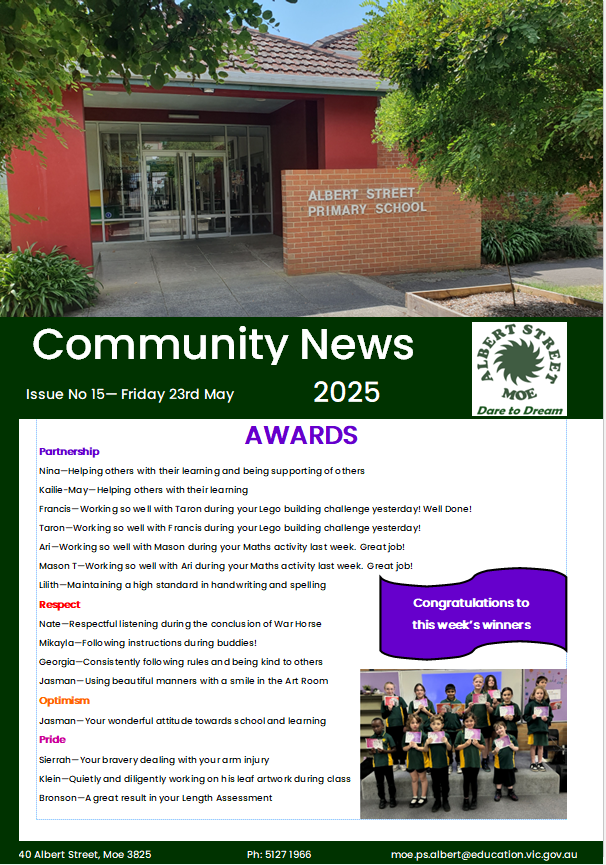 ALBERT STREET PRIMARY SCHOOL

Community News

Issue No 15— Friday 23rd May

2025

ALBERT STREET MOE

Dare to Dream

AWARDS

Partnership

Nina—Helping others with their learning and being supporting of others

Kailie-May—Helping others with their learning

Francis—Working so well with Taron during your Lego building challenge yesterday! Well Done!

Taron—Working so well with Francis during your Lego building challenge yesterday!

Ari—Working so well with Mason during your Maths activity last week. Great job!

Mason T—Working so well with Ari during your Maths activity last week. Great job!

Lilith—Maintaining a high standard in handwriting and spelling

Respect

Nate—Respectful listening during the conclusion of War Horse

Mikayla—Following instructions during buddies!

Georgia—Consistently following rules and being kind to others

Jasman—Using beautiful manners with a smile in the Art Room

Optimism

Jasman—Your wonderful attitude towards school and learning

Pride

Sierrah—Your bravery dealing with your arm injury

Klein—Quietly and diligently working on his leaf artwork during class

Bronson—A great result in your Length Assessment

Congratulations to this week's winners

40 Albert Street, Moe 3825

Ph: 5127 1966

moe.ps.albert@education.vic.gov.au